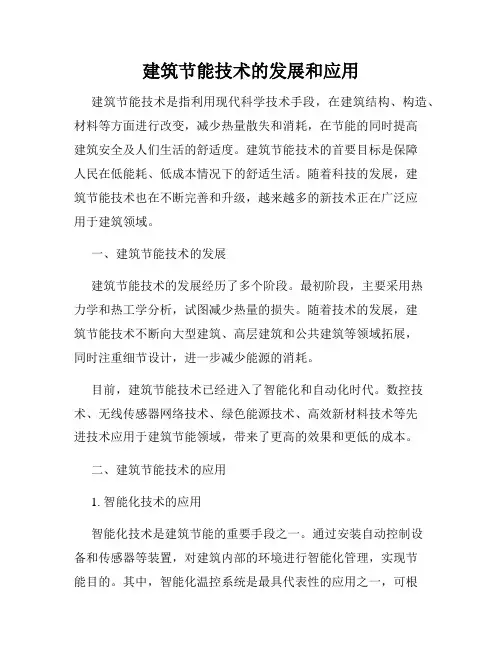 建筑节能技术的发展和应用

建筑节能技术是指利用现代科学技术手段，在建筑结构、构造、材料等方面进行改变，减少热量散失和消耗，在节能的同时提高建筑安全及人们生活的舒适度。建筑节能技术的首要目标是保障人民在低能耗、低成本情况下的舒适生活。随着科技的发展，建筑节能技术也在不断完善和升级，越来越多的新技术正在广泛应用于建筑领域。

一、建筑节能技术的发展

建筑节能技术的发展经历了多个阶段。最初阶段，主要采用热力学和热工学分析，试图减少热量的损失。随着技术的发展，建筑节能技术不断向大型建筑、高层建筑和公共建筑等领域拓展，同时注重细节设计，进一步减少能源的消耗。

目前，建筑节能技术已经进入了智能化和自动化时代。数控技术、无线传感器网络技术、绿色能源技术、高效新材料技术等先进技术应用于建筑节能领域，带来了更高的效果和更低的成本。

二、建筑节能技术的应用

1. 智能化技术的应用

智能化技术是建筑节能的重要手段之一。通过安装自动控制设备和传感器等装置，对建筑内部的环境进行智能化管理，实现节能目的。其中，智能化温控系统是最具代表性的应用之一，可根